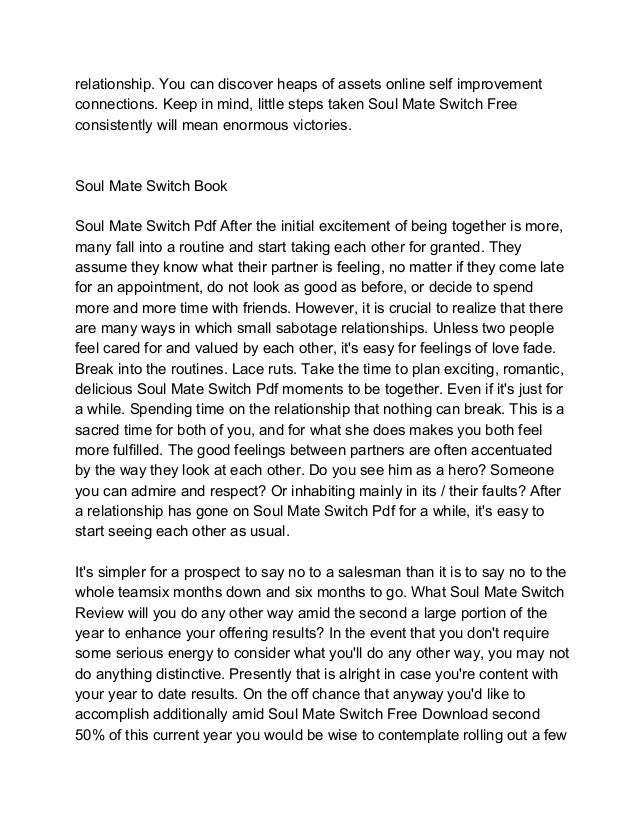 relationship. You can discover heaps of assets online self improvement connections. Keep in mind, little steps taken Soul Mate Switch Free consistently will mean enormous victories.

Soul Mate Switch Book

Soul Mate Switch Pdf After the initial excitement of being together is more, many fall into a routine and start taking each other for granted. They assume they know what their partner is feeling, no matter if they come late for an appointment, do not look as good as before, or decide to spend more and more time with friends. However, it is crucial to realize that there are many ways in which small sabotage relationships. Unless two people feel cared for and valued by each other, it's easy for feelings of love fade. Break into the routines. Lace ruts. Take the time to plan exciting, romantic, delicious Soul Mate Switch Pdf moments to be together. Even if it's just for a while. Spending time on the relationship that nothing can break. This is a sacred time for both of you, and for what she does makes you both feel more fulfilled. The good feelings between partners are often accentuated by the way they look at each other. Do you see him as a hero? Someone you can admire and respect? Or inhabiting mainly in its / their faults? After a relationship has gone on Soul Mate Switch Pdf for a while, it's easy to start seeing each other as usual.

It's simpler for a prospect to say no to a salesman than it is to say no to the whole teamsix months down and six months to go. What Soul Mate Switch Review will you do any other way amid the second a large portion of the year to enhance your offering results? In the event that you don't require some serious energy to consider what you'll do any other way, you may not do anything distinctive. Presently that is alright in case you're content with your year to date results. On the off chance that anyway you'd like to accomplish additionally amid Soul Mate Switch Free Download second 50% of this current year you would be wise to contemplate rolling out a few